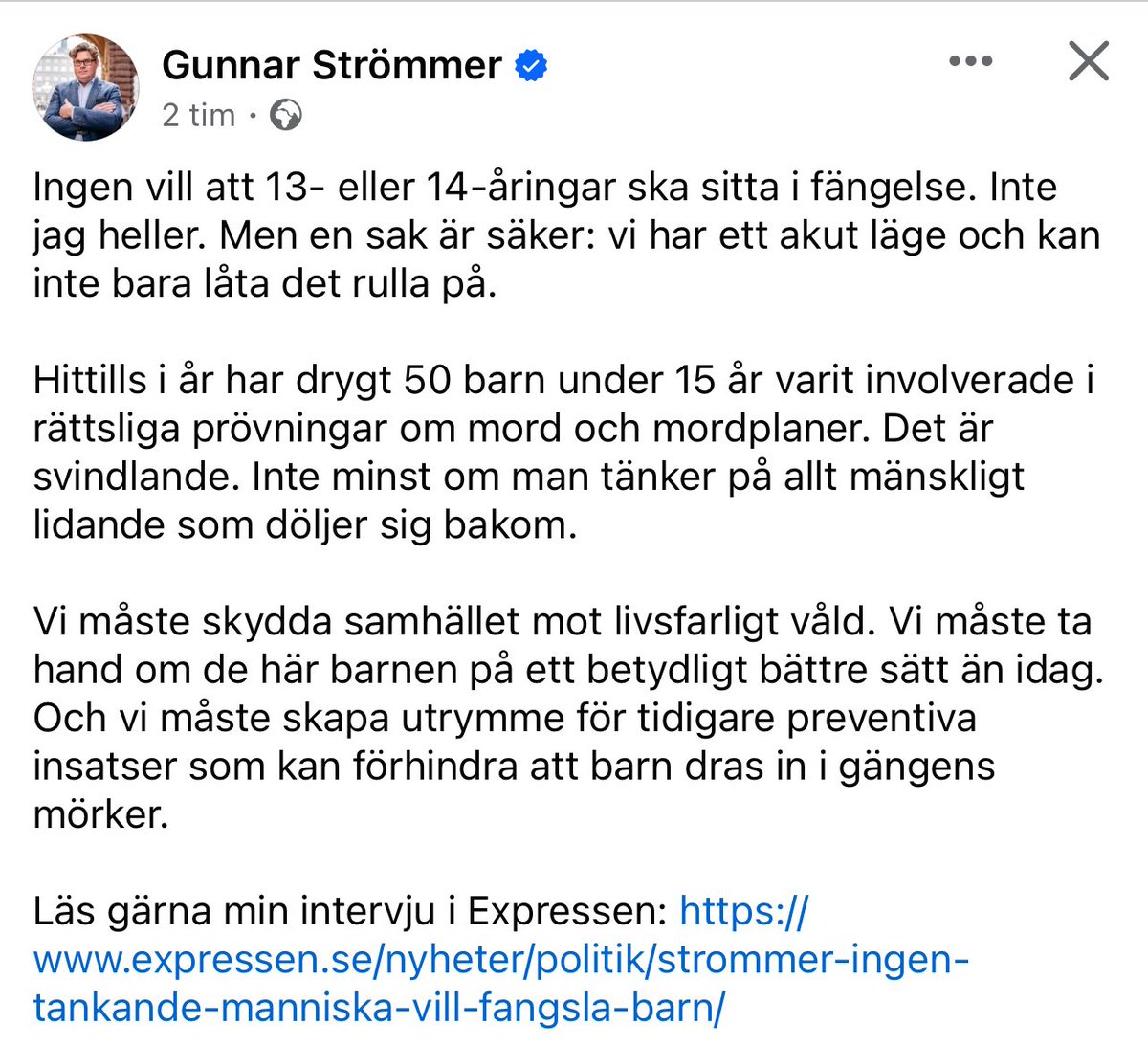 Gunnar Strömmer
2 tim ·

Ingen vill att 13- eller 14-åringar ska sitta i fängelse. Inte jag heller. Men en sak är säker: vi har ett akut läge och kan inte bara låta det rulla på.

Hittills i år har drygt 50 barn under 15 år varit involverade i rättsliga prövningar om mord och mordplaner. Det är svindlande. Inte minst om man tänker på allt mänskligt lidande som döljer sig bakom.

Vi måste skydda samhället mot livsfarligt våld. Vi måste ta hand om de här barnen på ett betydligt bättre sätt än idag. Och vi måste skapa utrymme för tidigare preventiva insatser som kan förhindra att barn dras in i gängens mörker.

Läs gärna min intervju i Expressen: https://www.expressen.se/nyheter/politik/strommer-ingen-tankande-manniska-vill-fangsla-barn/